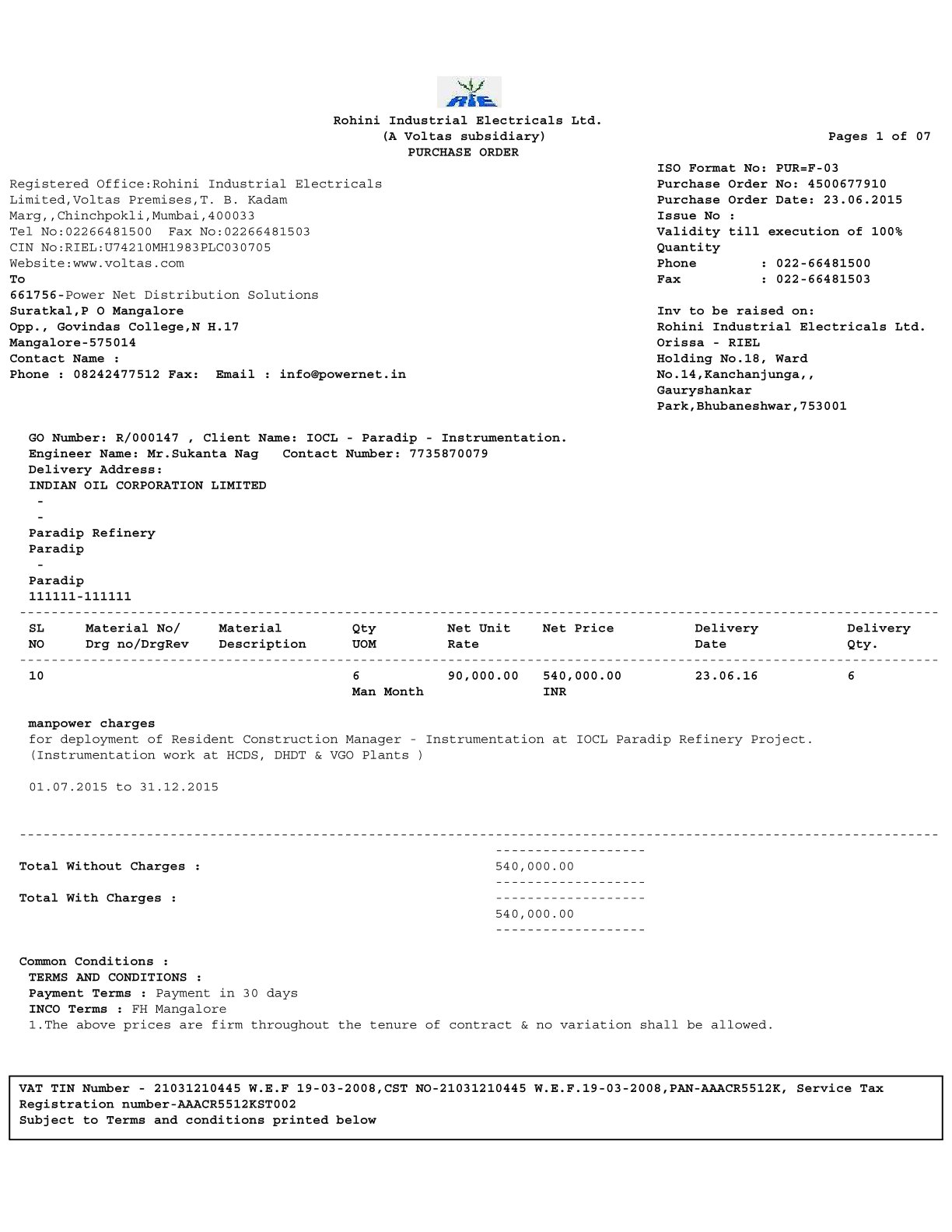 RIE

Rohini Industrial Electricals Ltd.
(A Voltas subsidiary)
PURCHASE ORDER

Pages 1 of 07

Registered Office:Rohini Industrial Electricals Limited,Voltas Premises,T. B. Kadam Marg,,Chinchpokli,Mumbai,400033
Tel No:02266481500 Fax No:02266481503
CIN No:RIEL:U74210MH1983PLC030705
Website:www.voltas.com
To
661756-Power Net Distribution Solutions
Suratkal,P O Mangalore
Opp., Govindas College,N H.17
Mangalore-575014
Contact Name :
Phone : 08242477512 Fax: Email : info@powernet.in

ISO Format No: PUR=F-03
Purchase Order No: 4500677910
Purchase Order Date: 23.06.2015
Issue No :
Validity till execution of 100% Quantity
Phone : 022-66481500
Fax : 022-66481503

Inv to be raised on:
Rohini Industrial Electricals Ltd.
Orissa - RIEL
Holding No.18, Ward No.14,Kanchanjunga,,
Gauryshankar Park,Bhubaneshwar,753001

GO Number: R/000147 , Client Name: IOCL - Paradip - Instrumentation.
Engineer Name: Mr.Sukanta Nag Contact Number: 7735870079
Delivery Address:
INDIAN OIL CORPORATION LIMITED
-
-
Paradip Refinery
Paradip
-
Paradip
111111-111111

| SL NO | Material No/ Drg no/DrgRev | Material Description | Qty UOM | Net Unit Rate | Net Price | Delivery Date | Delivery Qty. |
|---|---|---|---|---|---|---|---|
| 10 | | | 6 Man Month | 90,000.00 | 540,000.00 INR | 23.06.16 | 6 |

manpower charges
for deployment of Resident Construction Manager - Instrumentation at IOCL Paradip Refinery Project.
(Instrumentation work at HCDS, DHDT & VGO Plants )

01.07.2015 to 31.12.2015

Total Without Charges : 540,000.00

Total With Charges : 540,000.00

Common Conditions :
TERMS AND CONDITIONS :
Payment Terms : Payment in 30 days
INCO Terms : FH Mangalore
1.The above prices are firm throughout the tenure of contract & no variation shall be allowed.

VAT TIN Number - 21031210445 W.E.F 19-03-2008,CST NO-21031210445 W.E.F.19-03-2008,PAN-AAACR5512K, Service Tax Registration number-AAACR5512KST002
Subject to Terms and conditions printed below